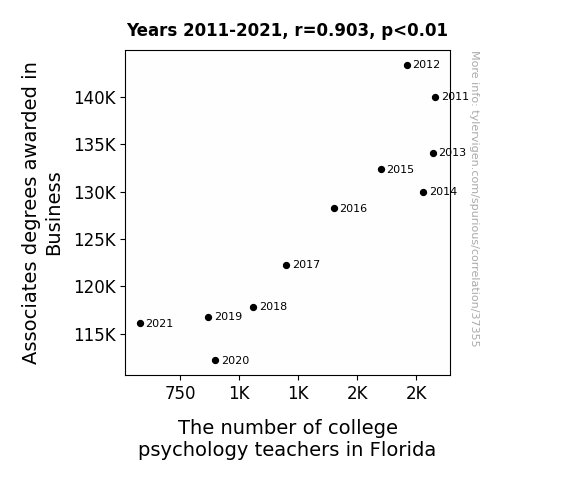 Years 2011-2021, r=0.903, p<0.01

Associates degrees awarded in Business

140K
135K
130K
125K
120K
115K

2012
2011
2013
2015
2014
2016
2017
2018
2019
2021
2020

750
1K
1K
2K
2K

The number of college psychology teachers in Florida

More info: tylervigen.com/spurious/correlation/37355